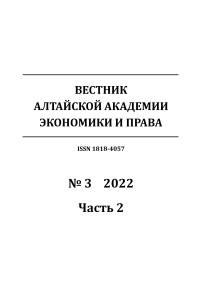 ВЕСТНИК
АЛТАЙСКОЙ АКАДЕМИИ
ЭКОНОМИКИ И ПРАВА

ISSN 1818-4057

№ 3 2022

Часть 2